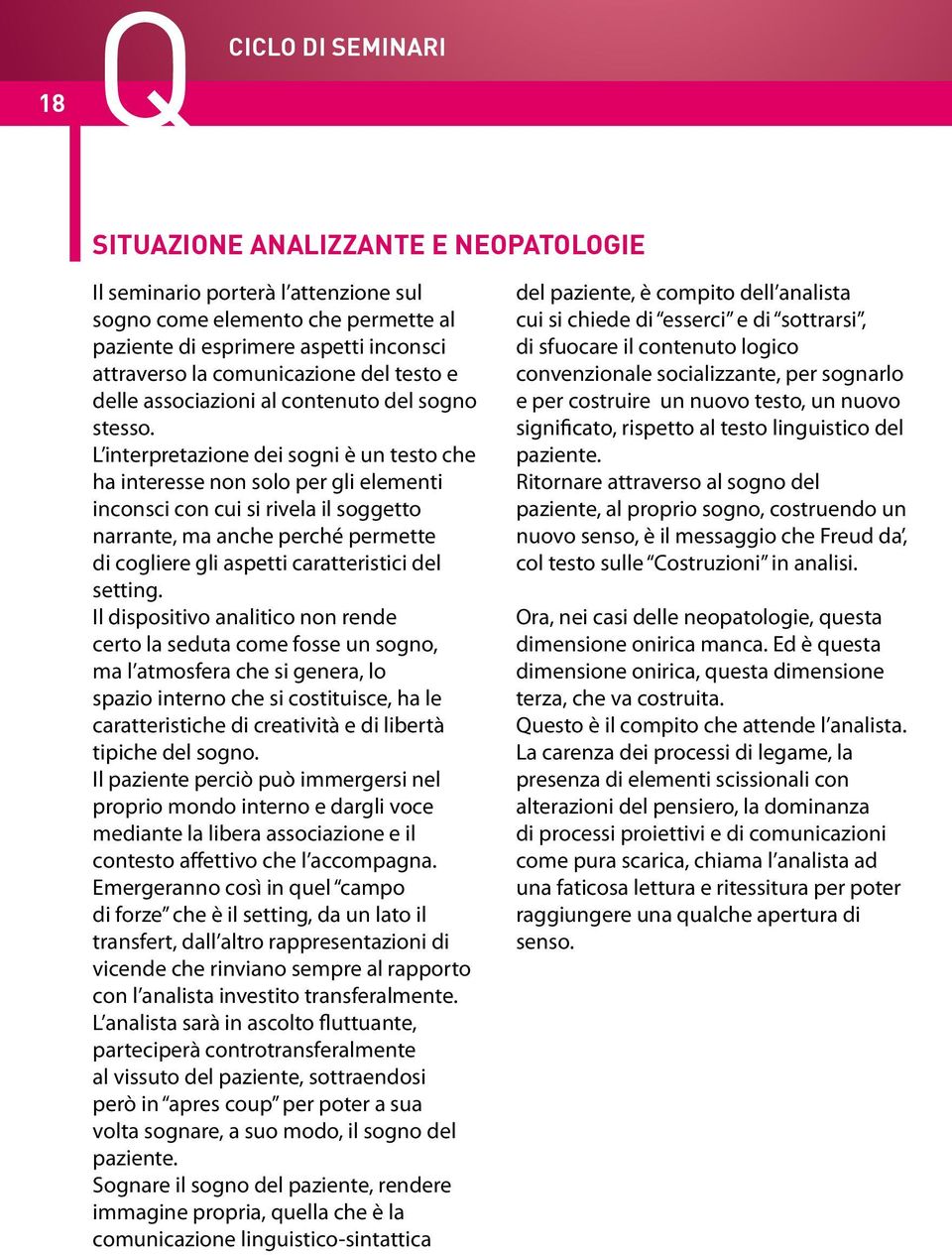 18

Q

CICLO DI SEMINARI

SITUAZIONE ANALIZZANTE E NEOPATOLOGIE

Il seminario porterà l'attenzione sul sogno come elemento che permette al paziente di esprimere aspetti inconsci attraverso la comunicazione del testo e delle associazioni al contenuto del sogno stesso.
L'interpretazione dei sogni è un testo che ha interesse non solo per gli elementi inconsci con cui si rivela il soggetto narrante, ma anche perché permette di cogliere gli aspetti caratteristici del setting.
Il dispositivo analitico non rende certo la seduta come fosse un sogno, ma l'atmosfera che si genera, lo spazio interno che si costituisce, ha le caratteristiche di creatività e di libertà tipiche del sogno.
Il paziente perciò può immergersi nel proprio mondo interno e dargli voce mediante la libera associazione e il contesto affettivo che l'accompagna.
Emergeranno così in quel "campo di forze" che è il setting, da un lato il transfert, dall'altro rappresentazioni di vicende che rinviano sempre al rapporto con l'analista investito transferalmente.
L'analista sarà in ascolto fluttuante, parteciperà controtransferalmente al vissuto del paziente, sottraendosi però in "apres coup" per poter a sua volta sognare, a suo modo, il sogno del paziente.
Sognare il sogno del paziente, rendere immagine propria, quella che è la comunicazione linguistico-sintattica del paziente, è compito dell'analista cui si chiede di "esserci" e di "sottrarsi", di sfuocare il contenuto logico convenzionale socializzante, per sognarlo e per costruire un nuovo testo, un nuovo significato, rispetto al testo linguistico del paziente.
Ritornare attraverso al sogno del paziente, al proprio sogno, costruendo un nuovo senso, è il messaggio che Freud da', col testo sulle "Costruzioni" in analisi.

Ora, nei casi delle neopatologie, questa dimensione onirica manca. Ed è questa dimensione onirica, questa dimensione terza, che va costruita.
Questo è il compito che attende l'analista.
La carenza dei processi di legame, la presenza di elementi scissionali con alterazioni del pensiero, la dominanza di processi proiettivi e di comunicazioni come pura scarica, chiama l'analista ad una faticosa lettura e ritessitura per poter raggiungere una qualche apertura di senso.